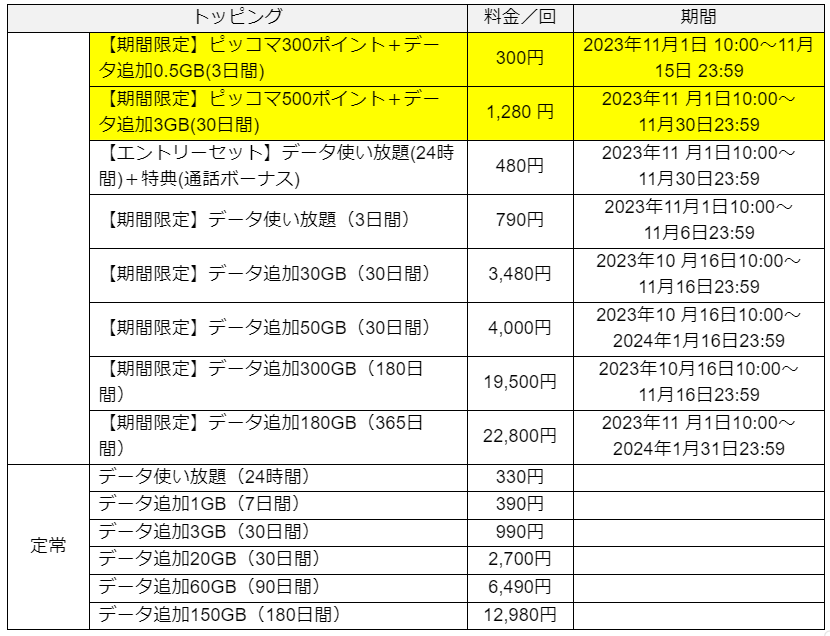 | | トッピング | 料金／回 | 期間 |
|---|---|---|---|
| | 【期間限定】ピッコマ300ポイント＋データ追加0.5GB(3日間) | 300円 | 2023年11月1日 10:00～11月15日 23:59 |
| | 【期間限定】ピッコマ500ポイント＋データ追加3GB(30日間) | 1,280 円 | 2023年11 月1日10:00～11月30日23:59 |
| | 【エントリーセット】データ使い放題(24時間)＋特典(通話ボーナス) | 480円 | 2023年11 月1日10:00～11月30日23:59 |
| | 【期間限定】データ使い放題（3日間） | 790円 | 2023年11月1日10:00～11月6日23:59 |
| | 【期間限定】データ追加30GB（30日間） | 3,480円 | 2023年10 月16日10:00～11月16日23:59 |
| | 【期間限定】データ追加50GB（30日間） | 4,000円 | 2023年10 月16日10:00～2024年1月16日23:59 |
| | 【期間限定】データ追加300GB（180日間） | 19,500円 | 2023年10月16日10:00～11月16日23:59 |
| | 【期間限定】データ追加180GB（365日間） | 22,800円 | 2023年11 月1日10:00～2024年1月31日23:59 |
| 定常 | データ使い放題（24時間） | 330円 | |
| | データ追加1GB（7日間） | 390円 | |
| | データ追加3GB（30日間） | 990円 | |
| | データ追加20GB（30日間） | 2,700円 | |
| | データ追加60GB（90日間） | 6,490円 | |
| | データ追加150GB（180日間） | 12,980円 | |